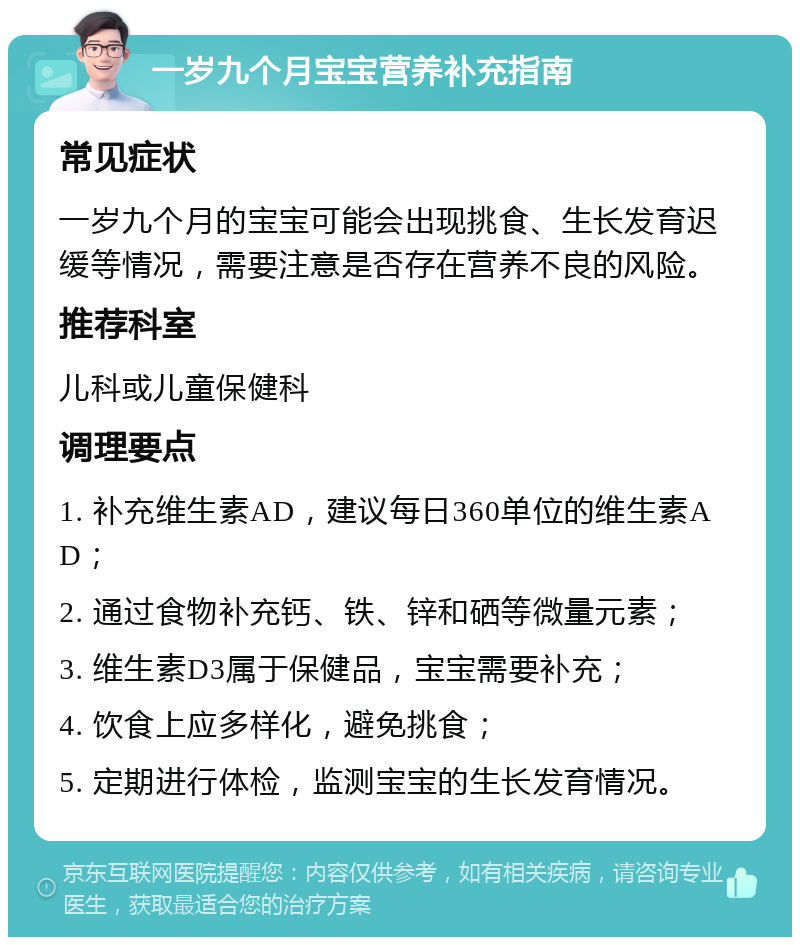 一岁九个月宝宝营养补充指南

常见症状

一岁九个月的宝宝可能会出现挑食、生长发育迟缓等情况，需要注意是否存在营养不良的风险。

推荐科室

儿科或儿童保健科

调理要点

1. 补充维生素AD，建议每日360单位的维生素AD；

2. 通过食物补充钙、铁、锌和硒等微量元素；

3. 维生素D3属于保健品，宝宝需要补充；

4. 饮食上应多样化，避免挑食；

5. 定期进行体检，监测宝宝的生长发育情况。

京东互联网医院提醒您：内容仅供参考，如有相关疾病，请咨询专业医生，获取最适合您的治疗方案